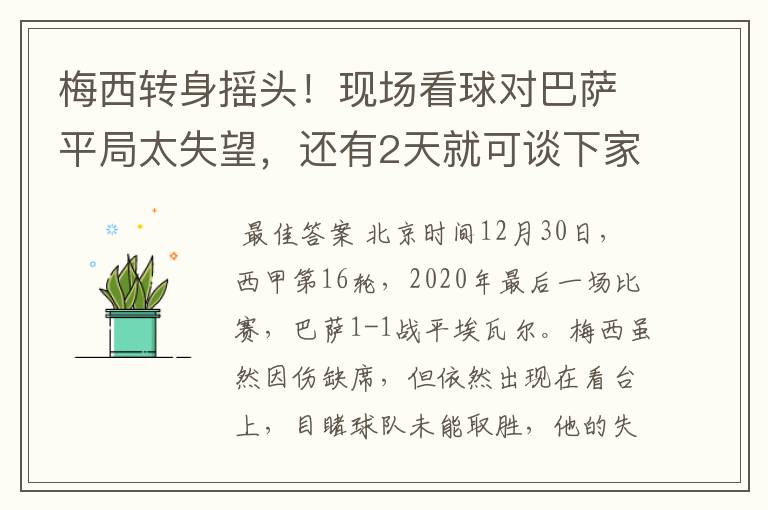 梅西转身摇头！现场看球对巴萨平局太失望，还有2天就可谈下家

最佳答案 北京时间12月30日，西甲第16轮，2020年最后一场比赛，巴萨1-1战平埃瓦尔。梅西虽然因伤缺席，但依然出现在看台上，目睹球队未能取胜，他的失